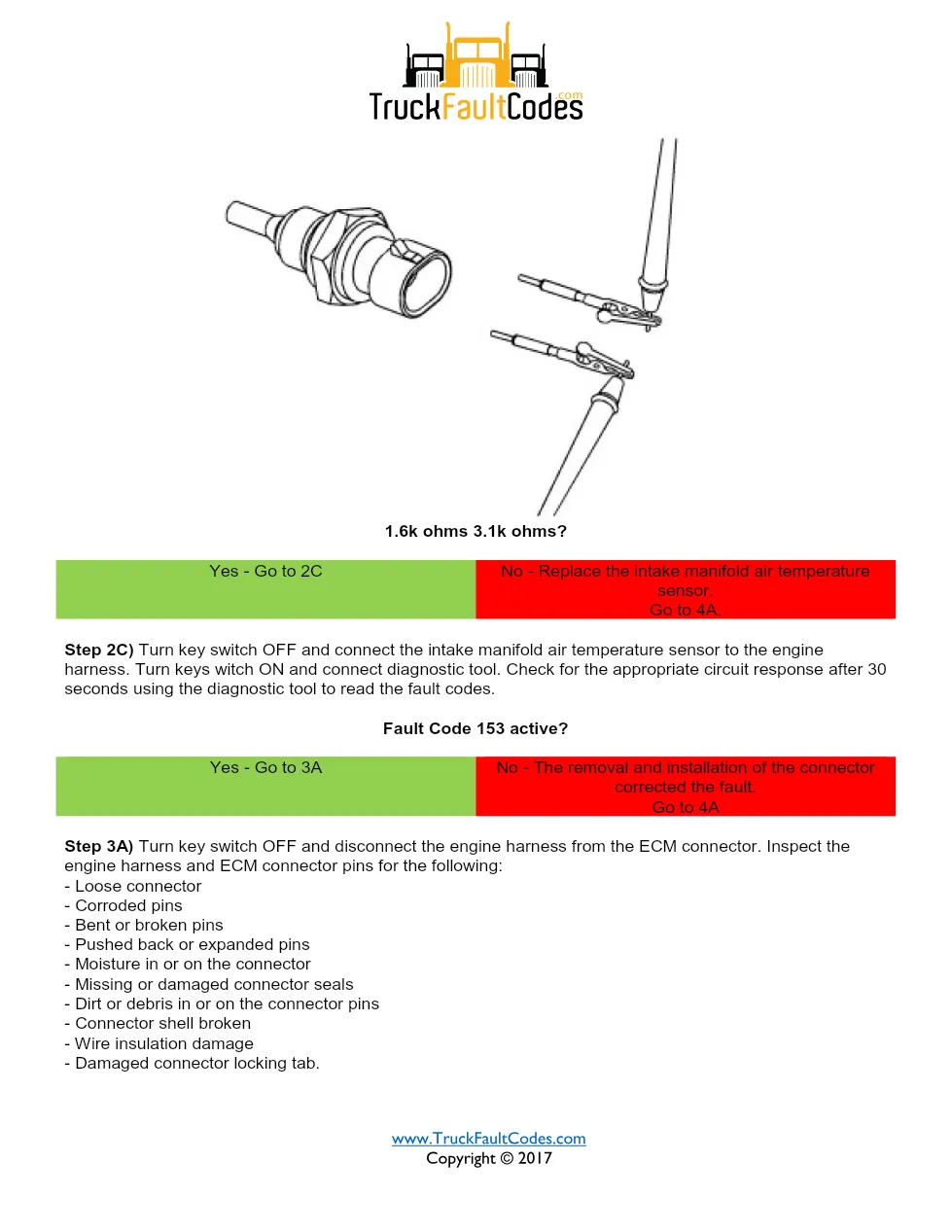 TruckFaultCodes.com

1.6k ohms 3.1k ohms?

| Yes - Go to 2C | No - Replace the intake manifold air temperature sensor. Go to 4A. |
|---|---|

**Step 2C)** Turn key switch OFF and connect the intake manifold air temperature sensor to the engine harness. Turn keys witch ON and connect diagnostic tool. Check for the appropriate circuit response after 30 seconds using the diagnostic tool to read the fault codes.

Fault Code 153 active?

| Yes - Go to 3A | No - The removal and installation of the connector corrected the fault. Go to 4A |
|---|---|

**Step 3A)** Turn key switch OFF and disconnect the engine harness from the ECM connector. Inspect the engine harness and ECM connector pins for the following:
- Loose connector
- Corroded pins
- Bent or broken pins
- Pushed back or expanded pins
- Moisture in or on the connector
- Missing or damaged connector seals
- Dirt or debris in or on the connector pins
- Connector shell broken
- Wire insulation damage
- Damaged connector locking tab.

www.TruckFaultCodes.com
Copyright © 2017